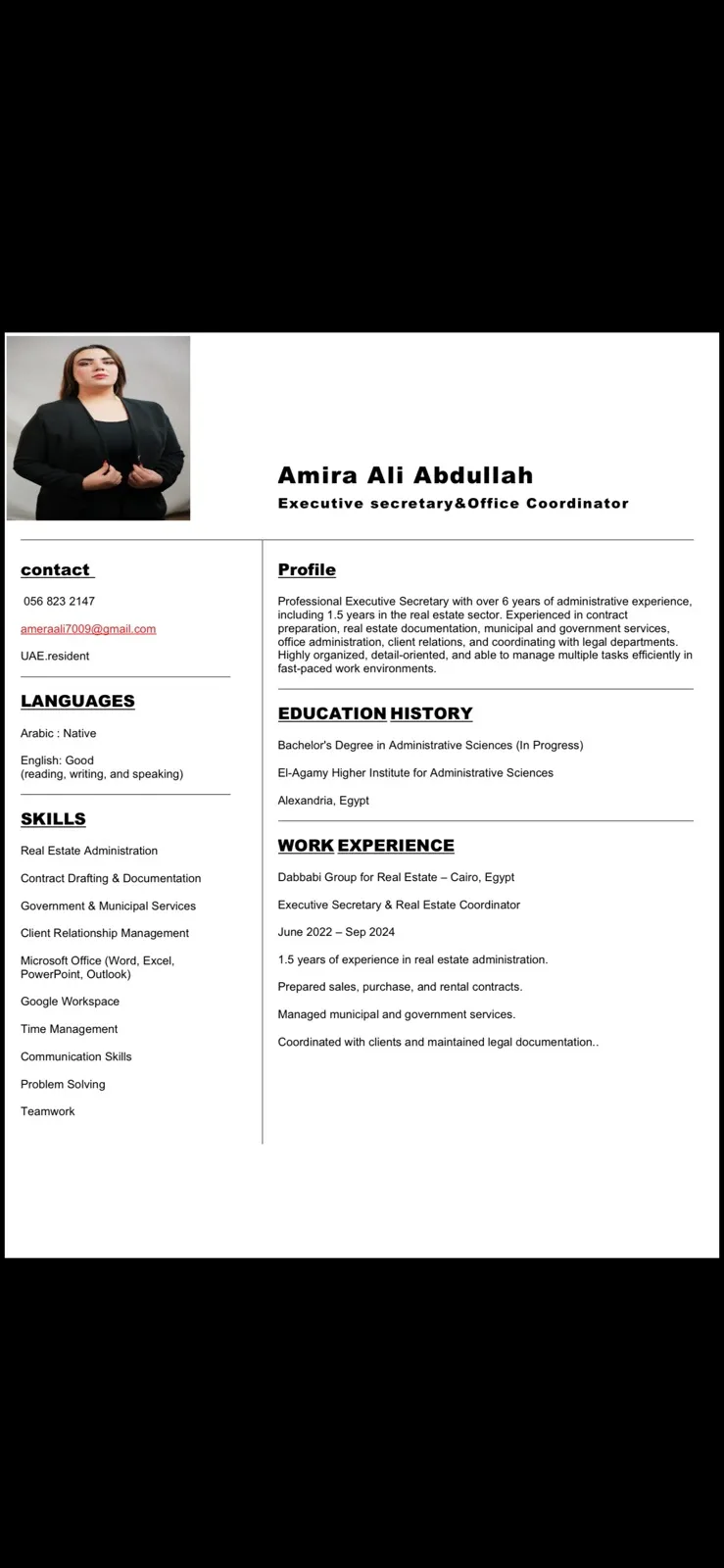 Amira Ali Abdullah
Executive secretary&Office Coordinator

contact

056 823 2147

ameraali7009@gmail.com

UAE.resident

LANGUAGES

Arabic : Native

English: Good
(reading, writing, and speaking)

SKILLS

Real Estate Administration

Contract Drafting & Documentation

Government & Municipal Services

Client Relationship Management

Microsoft Office (Word, Excel, PowerPoint, Outlook)

Google Workspace

Time Management

Communication Skills

Problem Solving

Teamwork

Profile

Professional Executive Secretary with over 6 years of administrative experience, including 1.5 years in the real estate sector. Experienced in contract preparation, real estate documentation, municipal and government services, office administration, client relations, and coordinating with legal departments. Highly organized, detail-oriented, and able to manage multiple tasks efficiently in fast-paced work environments.

EDUCATION HISTORY

Bachelor's Degree in Administrative Sciences (In Progress)

El-Agamy Higher Institute for Administrative Sciences

Alexandria, Egypt

WORK EXPERIENCE

Dabbabi Group for Real Estate – Cairo, Egypt

Executive Secretary & Real Estate Coordinator

June 2022 – Sep 2024

1.5 years of experience in real estate administration.

Prepared sales, purchase, and rental contracts.

Managed municipal and government services.

Coordinated with clients and maintained legal documentation..